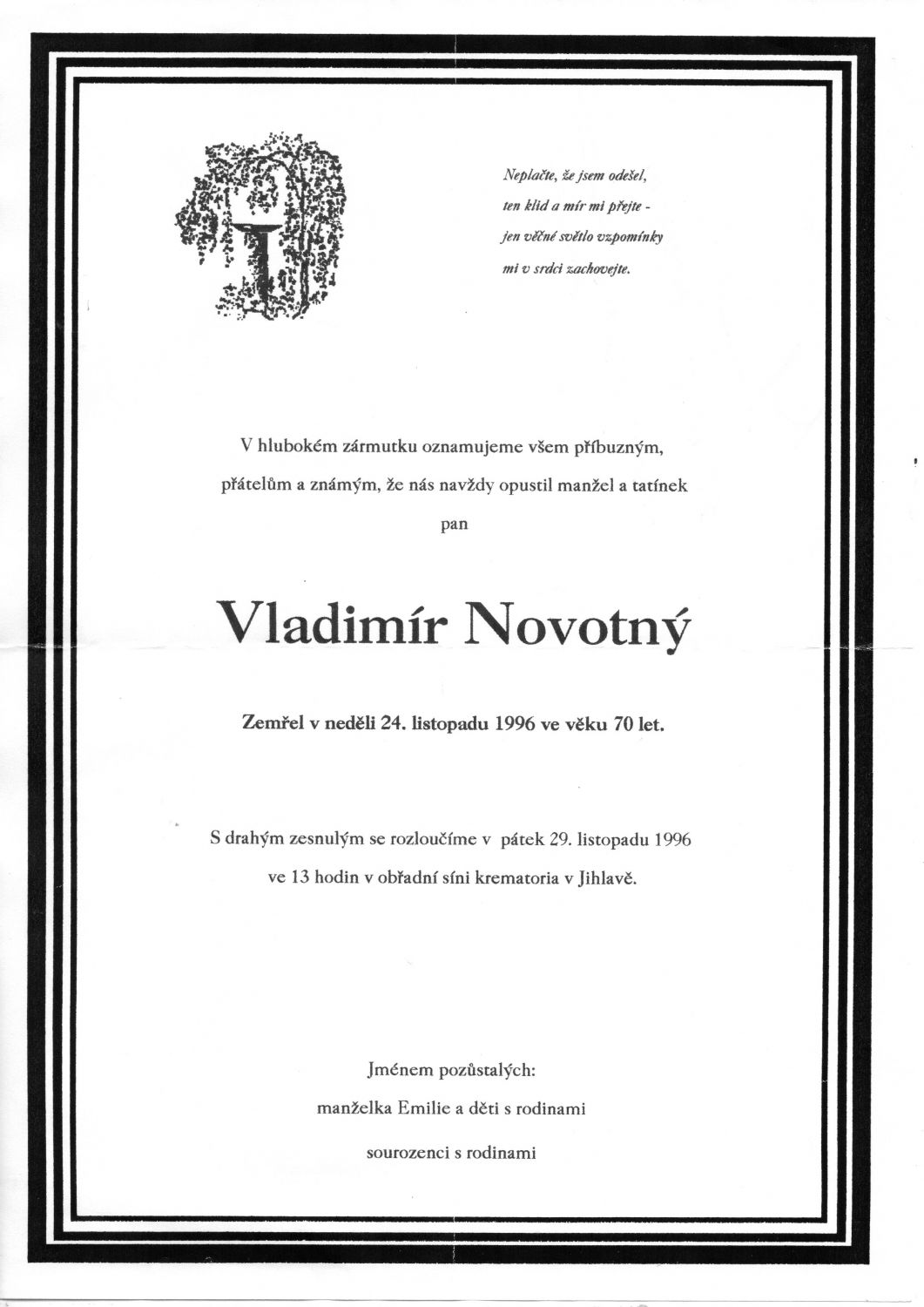 Neplačte, že jsem odešel,
ten klid a mír mi přejte -
jen věčné světlo vzpomínky
mi v srdci zachovejte.

V hlubokém zármutku oznamujeme všem příbuzným, přátelům a známým, že nás navždy opustil manžel a tatínek

pan

Vladimír Novotný

Zemřel v neděli 24. listopadu 1996 ve věku 70 let.

S drahým zesnulým se rozloučíme v pátek 29. listopadu 1996 ve 13 hodin v obřadní síni krematoria v Jihlavě.

Jménem pozůstalých:
manželka Emilie a děti s rodinami
sourozenci s rodinami